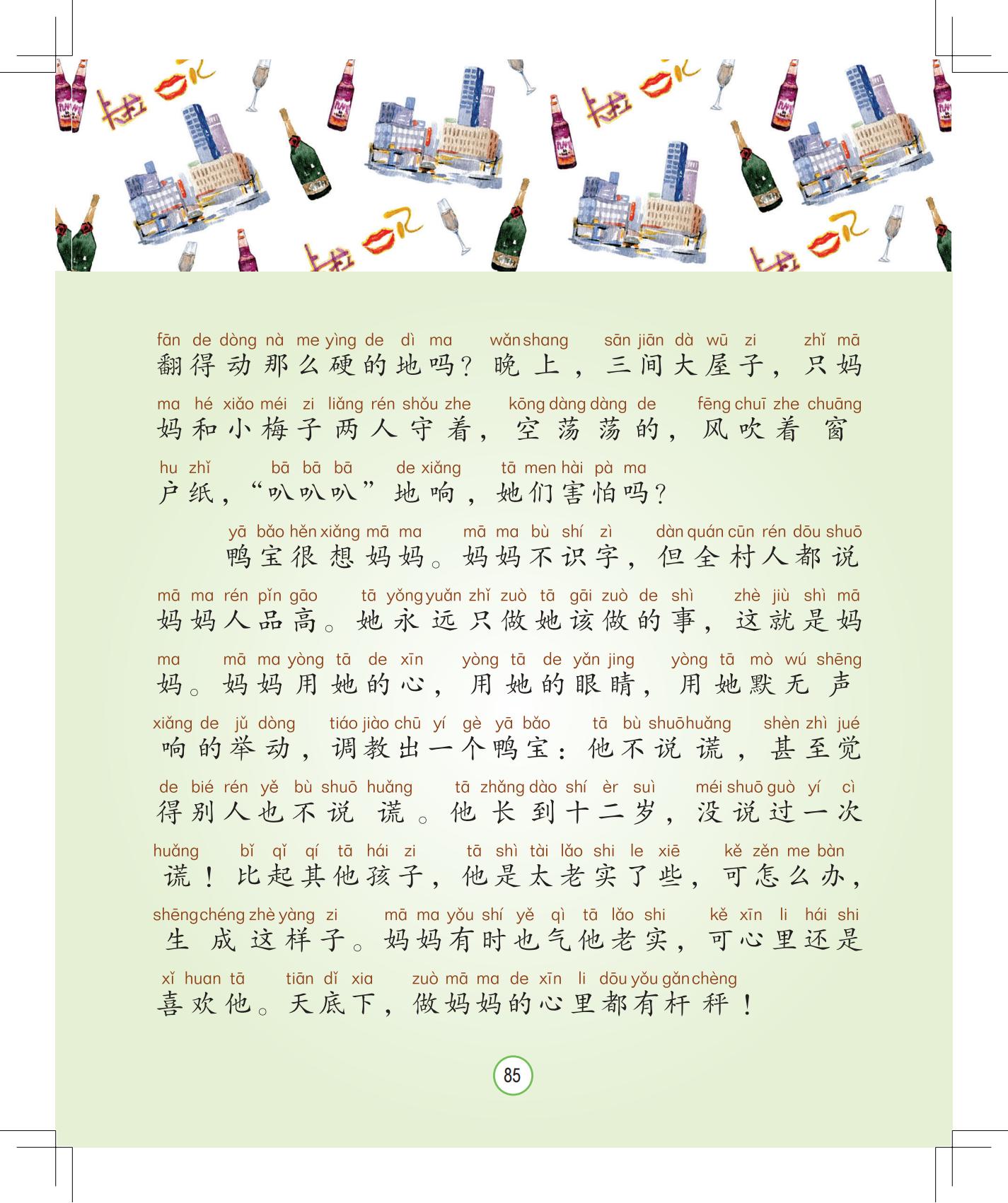 fān de dòng nà me yìng de dì ma wǎn shang sān jiān dà wū zi zhǐ mā
翻得动那么硬的地吗？晚上，三间大屋子，只妈

ma hé xiǎo méi zi liǎng rén shǒu zhe kōng dàng dàng de fēng chuī zhe chuāng
妈和小梅子两人守着，空荡荡的，风吹着窗

hu zhǐ bā bā bā de xiǎng tā men hài pà ma
户纸，“叭叭叭”地响，她们害怕吗？

yā bǎo hěn xiǎng mā ma mā ma bù shí zì dàn quán cūn rén dōu shuō
鸭宝很想妈妈。妈妈不识字，但全村人都说

mā ma rén pǐn gāo tā yǒng yuǎn zhǐ zuò tā gāi zuò de shì zhè jiù shì mā
妈妈人品高。她永远只做她该做的事，这就是妈

ma mā ma yòng tā de xīn yòng tā de yǎn jing yòng tā mò wú shēng
妈。妈妈用她的心，用她的眼睛，用她默无声

xiǎng de jǔ dòng tiáo jiào chū yí gè yā bǎo tā bù shuō huǎng shèn zhì jué
响的举动，调教出一个鸭宝：他不说谎，甚至觉

de bié rén yě bù shuō huǎng tā zhǎng dào shí èr suì méi shuō guò yí cì
得别人也不说谎。他长到十二岁，没说过一次

huǎng bǐ qǐ qí tā hái zi tā shì tài lǎo shi le xiē kě zěn me bàn
谎！比起其他孩子，他是太老实了些，可怎么办，

shēng chéng zhè yàng zi mā ma yǒu shí yě qì tā lǎo shi kě xīn li hái shi
生成这样子。妈妈有时也气他老实，可心里还是

xǐ huan tā tiān dǐ xia zuò mā ma de xīn li dōu yǒu gǎn chèng
喜欢他。天底下，做妈妈的心里都有杆秤！

85